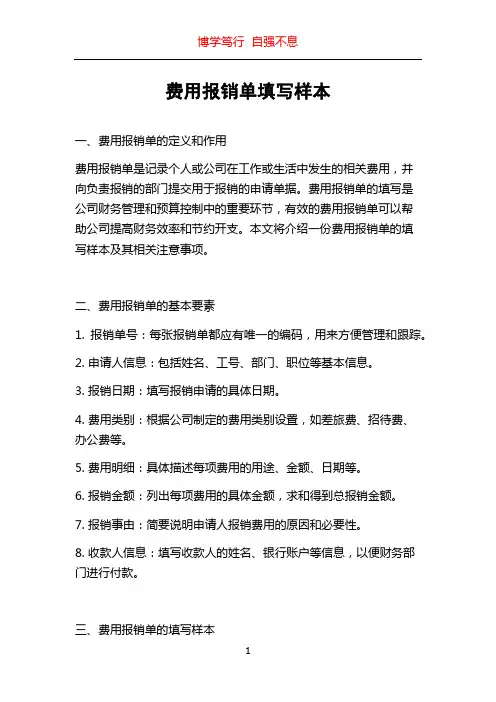 博学笃行 自强不息

费用报销单填写样本

一、费用报销单的定义和作用

费用报销单是记录个人或公司在工作或生活中发生的相关费用，并向负责报销的部门提交用于报销的申请单据。费用报销单的填写是公司财务管理和预算控制中的重要环节，有效的费用报销单可以帮助公司提高财务效率和节约开支。本文将介绍一份费用报销单的填写样本及其相关注意事项。

二、费用报销单的基本要素

1. 报销单号：每张报销单都应有唯一的编码，用来方便管理和跟踪。

2. 申请人信息：包括姓名、工号、部门、职位等基本信息。

3. 报销日期：填写报销申请的具体日期。

4. 费用类别：根据公司制定的费用类别设置，如差旅费、招待费、办公费等。

5. 费用明细：具体描述每项费用的用途、金额、日期等。

6. 报销金额：列出每项费用的具体金额，求和得到总报销金额。

7. 报销事由：简要说明申请人报销费用的原因和必要性。

8. 收款人信息：填写收款人的姓名、银行账户等信息，以便财务部门进行付款。

三、费用报销单的填写样本

1